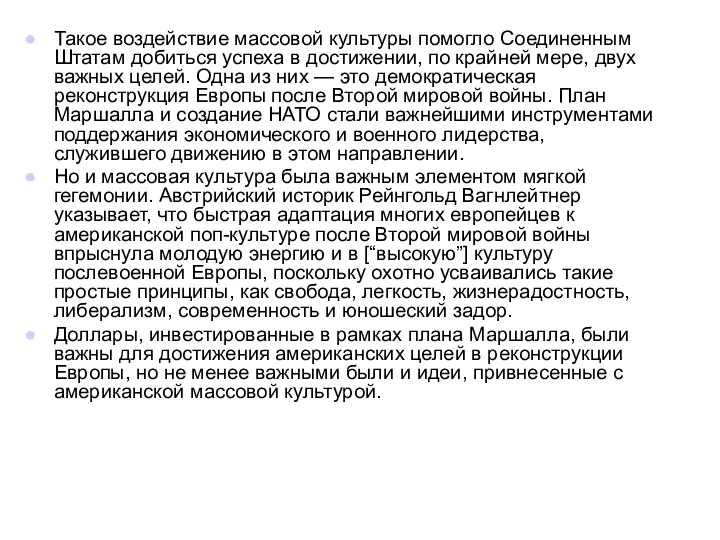 Такое воздействие массовой культуры помогло Соединенным Штатам добиться успеха в достижении, по крайней мере, двух важных целей. Одна из них — это демократическая реконструкция Европы после Второй мировой войны. План Маршалла и создание НАТО стали важнейшими инструментами поддержания экономического и военного лидерства, служившего движению в этом направлении.

Но и массовая культура была важным элементом мягкой гегемонии. Австрийский историк Рейнгольд Вагнлейтнер указывает, что быстрая адаптация многих европейцев к американской поп-культуре после Второй мировой войны впрыснула молодую энергию и в [“высокую”] культуру послевоенной Европы, поскольку охотно усваивались такие простые принципы, как свобода, легкость, жизнерадостность, либерализм, современность и юношеский задор.

Доллары, инвестированные в рамках плана Маршалла, были важны для достижения американских целей в реконструкции Европы, но не менее важными были и идеи, привнесенные с американской массовой культурой.